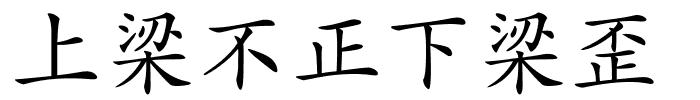 上梁不正下梁歪